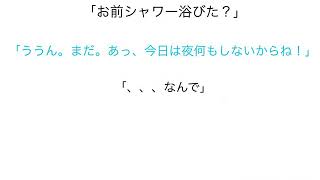 「お前シャワー浴びた？」

「ううん。まだ。あっ、今日は夜何もしないからね！」

「、、、なんで」